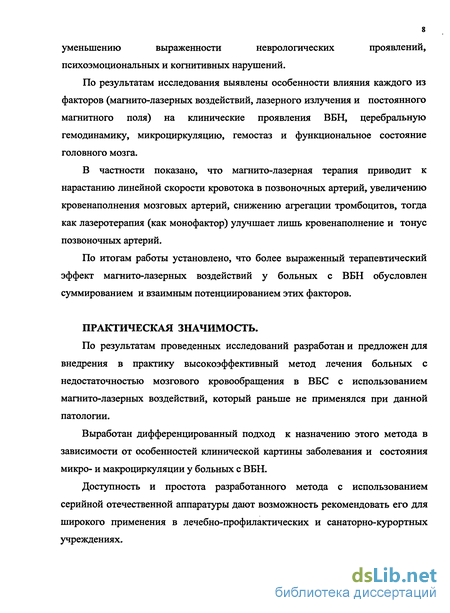 8

уменьшению выраженности неврологических проявлений, психоэмоциональных и когнитивных нарушений.

По результатам исследования выявлены особенности влияния каждого из факторов (магнито-лазерных воздействий, лазерного излучения и постоянного магнитного поля) на клинические проявления ВБН, церебральную гемодинамику, микроциркуляцию, гемостаз и функциональное состояние головного мозга.

В частности показано, что магнито-лазерная терапия приводит к нарастанию линейной скорости кровотока в позвоночных артерий, увеличению кровенаполнения мозговых артерий, снижению агрегации тромбоцитов, тогда как лазеротерапия (как монофактор) улучшает лишь кровенаполнение и тонус позвоночных артерий.

По итогам работы установлено, что более выраженный терапевтический эффект магнито-лазерных воздействий у больных с ВБН обусловлен суммированием и взаимным потенциированием этих факторов.

ПРАКТИЧЕСКАЯ ЗНАЧИМОСТЬ.

По результатам проведенных исследований разработан и предложен для внедрения в практику высокоэффективный метод лечения больных с недостаточностью мозгового кровообращения в ВБС с использованием магнито-лазерных воздействий, который раньше не применялся при данной патологии.

Выработан дифференцированный подход к назначению этого метода в зависимости от особенностей клинической картины заболевания и состояния микро- и макроциркуляции у больных с ВБН.

Доступность и простота разработанного метода с использованием серийной отечественной аппаратуры дают возможность рекомендовать его для широкого применения в лечебно-профилактических и санаторно-курортных учреждениях.

dsLib.net
библиотека диссертаций